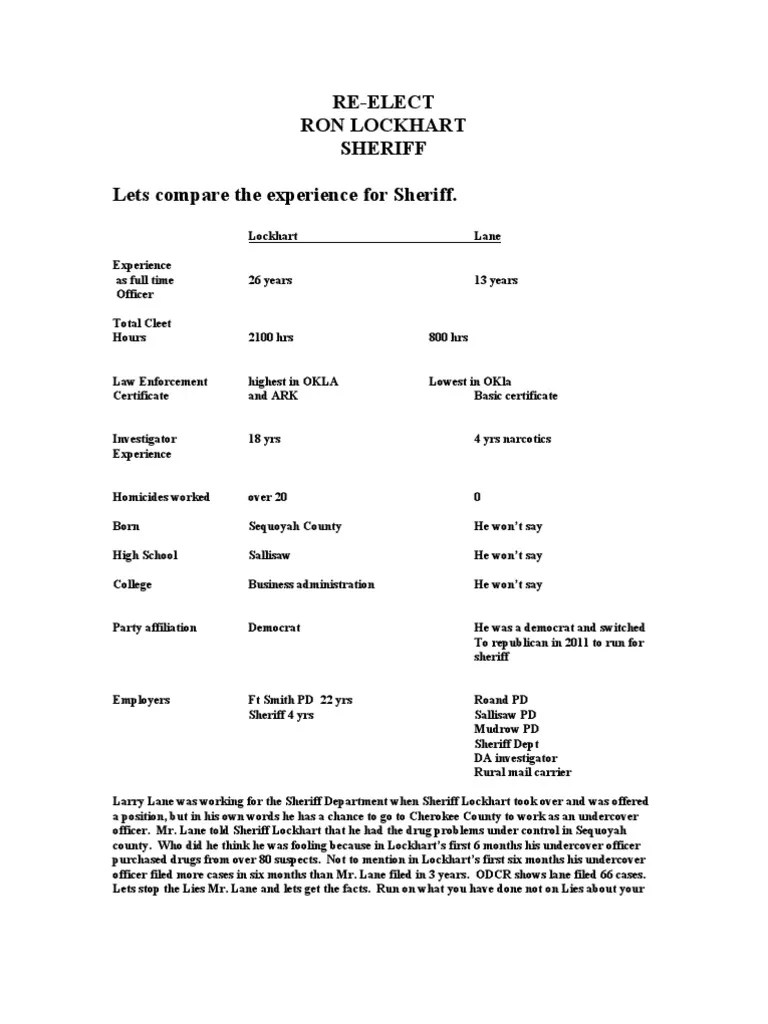 RE-ELECT
RON LOCKHART
SHERIFF

Lets compare the experience for Sheriff.

| | Lockhart | Lane |
|---|---|---|
| Experience as full time Officer | 26 years | 13 years |
| Total Cleet Hours | 2100 hrs | 800 hrs |
| Law Enforcement Certificate | highest in OKLA and ARK | Lowest in OKla Basic certificate |
| Investigator Experience | 18 yrs | 4 yrs narcotics |
| Homicides worked | over 20 | 0 |
| Born | Sequoyah County | He won't say |
| High School | Sallisaw | He won't say |
| College | Business administration | He won't say |
| Party affiliation | Democrat | He was a democrat and switched To republican in 2011 to run for sheriff |
| Employers | Ft Smith PD 22 yrs Sheriff 4 yrs | Roand PD Sallisaw PD Mudrow PD Sheriff Dept DA investigator Rural mail carrier |

Larry Lane was working for the Sheriff Department when Sheriff Lockhart took over and was offered a position, but in his own words he has a chance to go to Cherokee County to work as an undercover officer. Mr. Lane told Sheriff Lockhart that he had the drug problems under control in Sequoyah county. Who did he think he was fooling because in Lockhart's first 6 months his undercover officer purchased drugs from over 80 suspects. Not to mention in Lockhart's first six months his undercover officer filed more cases in six months than Mr. Lane filed in 3 years. ODCR shows lane filed 66 cases. Lets stop the Lies Mr. Lane and lets get the facts. Run on what you have done not on Lies about your